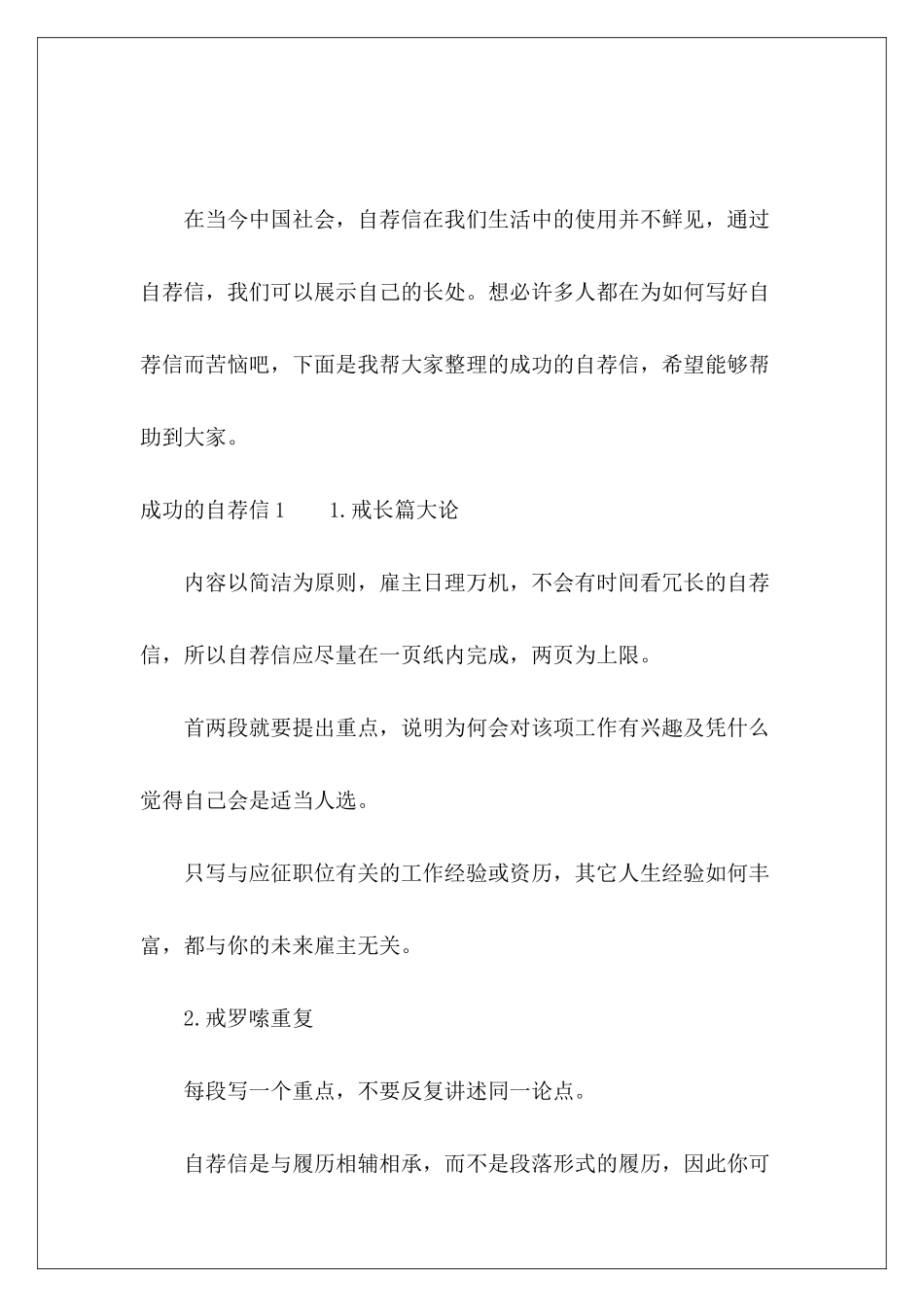 在当今中国社会，自荐信在我们生活中的使用并不鲜见，通过自荐信，我们可以展示自己的长处。想必许多人都在为如何写好自荐信而苦恼吧，下面是我帮大家整理的成功的自荐信，希望能够帮助到大家。

成功的自荐信 1　　1. 戒长篇大论

内容以简洁为原则，雇主日理万机，不会有时间看冗长的自荐信，所以自荐信应尽量在一页纸内完成，两页为上限。

首两段就要提出重点，说明为何会对该项工作有兴趣及凭什么觉得自己会是适当人选。

只写与应征职位有关的工作经验或资历，其它人生经验如何丰富，都与你的未来雇主无关。

2. 戒罗嗦重复

每段写一个重点，不要反复讲述同一论点。

自荐信是与履历相辅相承，而不是段落形式的履历，因此你可